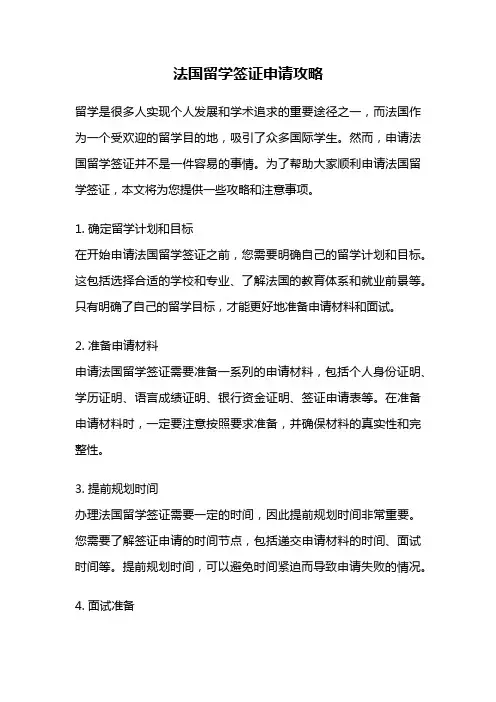 法国留学签证申请攻略

留学是很多人实现个人发展和学术追求的重要途径之一，而法国作为一个受欢迎的留学目的地，吸引了众多国际学生。然而，申请法国留学签证并不是一件容易的事情。为了帮助大家顺利申请法国留学签证，本文将为您提供一些攻略和注意事项。

1. 确定留学计划和目标
在开始申请法国留学签证之前，您需要明确自己的留学计划和目标。这包括选择合适的学校和专业、了解法国的教育体系和就业前景等。只有明确了自己的留学目标，才能更好地准备申请材料和面试。

2. 准备申请材料
申请法国留学签证需要准备一系列的申请材料，包括个人身份证明、学历证明、语言成绩证明、银行资金证明、签证申请表等。在准备申请材料时，一定要注意按照要求准备，并确保材料的真实性和完整性。

3. 提前规划时间
办理法国留学签证需要一定的时间，因此提前规划时间非常重要。您需要了解签证申请的时间节点，包括递交申请材料的时间、面试时间等。提前规划时间，可以避免时间紧迫而导致申请失败的情况。

4. 面试准备